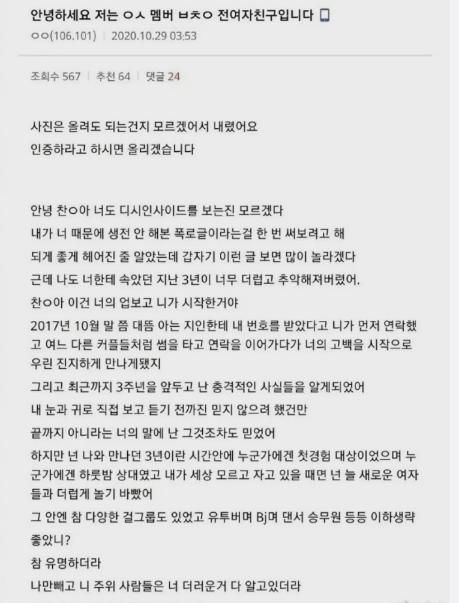 안녕하세요 저는 ㅇㅅ 멤버 ㅂㅊㅇ 전여자친구입니다

ㅇㅇ(106.101) | 2020.10.29 03:53

조회수 567 | 추천 64 | 댓글 24

사진은 올려도 되는건지 모르겠어서 내렸어요
인증하라고 하시면 올리겠습니다

안녕 찬ㅇ아 너도 디시인사이드를 보는진 모르겠다
내가 너 때문에 생전 안 해본 폭로글이라는걸 한 번 써보려고 해
되게 좋게 헤어진 줄 알았는데 갑자기 이런 글 보면 많이 놀라겠다
근데 나도 너한테 속았던 지난 3년이 너무 더럽고 추악해져버렸어.
찬ㅇ아 이건 너의 업보고 니가 시작한거야
2017년 10월 말 쯤 대뜸 아는 지인한테 내 번호를 받았다고 니가 먼저 연락했고 여느 다른 커플들처럼 썸을 타고 연락을 이어가다가 너의 고백을 시작으로 우린 진지하게 만나게됐지
그리고 최근까지 3주년을 앞두고 난 충격적인 사실들을 알게되었어
내 눈과 귀로 직접 보고 듣기 전까진 믿지 않으려 했건만
끝까지 아니라는 너의 말에 난 그것조차도 믿었어
하지만 넌 나와 만나던 3년이란 시간안에 누군가에겐 첫경험 대상이었으며 누군가에겐 하룻밤 상대였고 내가 세상 모르고 자고 있을 때면 넌 늘 새로운 여자들과 더럽게 놀기 바빴어
그 안엔 참 다양한 걸그룹도 있었고 유투버며 Bj며 댄서 승무원 등등 이하생략
좋았니?
참 유명하더라
나만빼고 니 주위 사람들은 너 더러운거 다 알고있더라